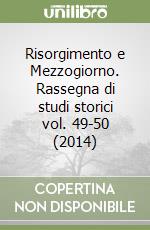 unilibro

Risorgimento e Mezzogiorno. Rassegna di studi storici vol. 49-50 (2014)

COPERTINA NON DISPONIBILE